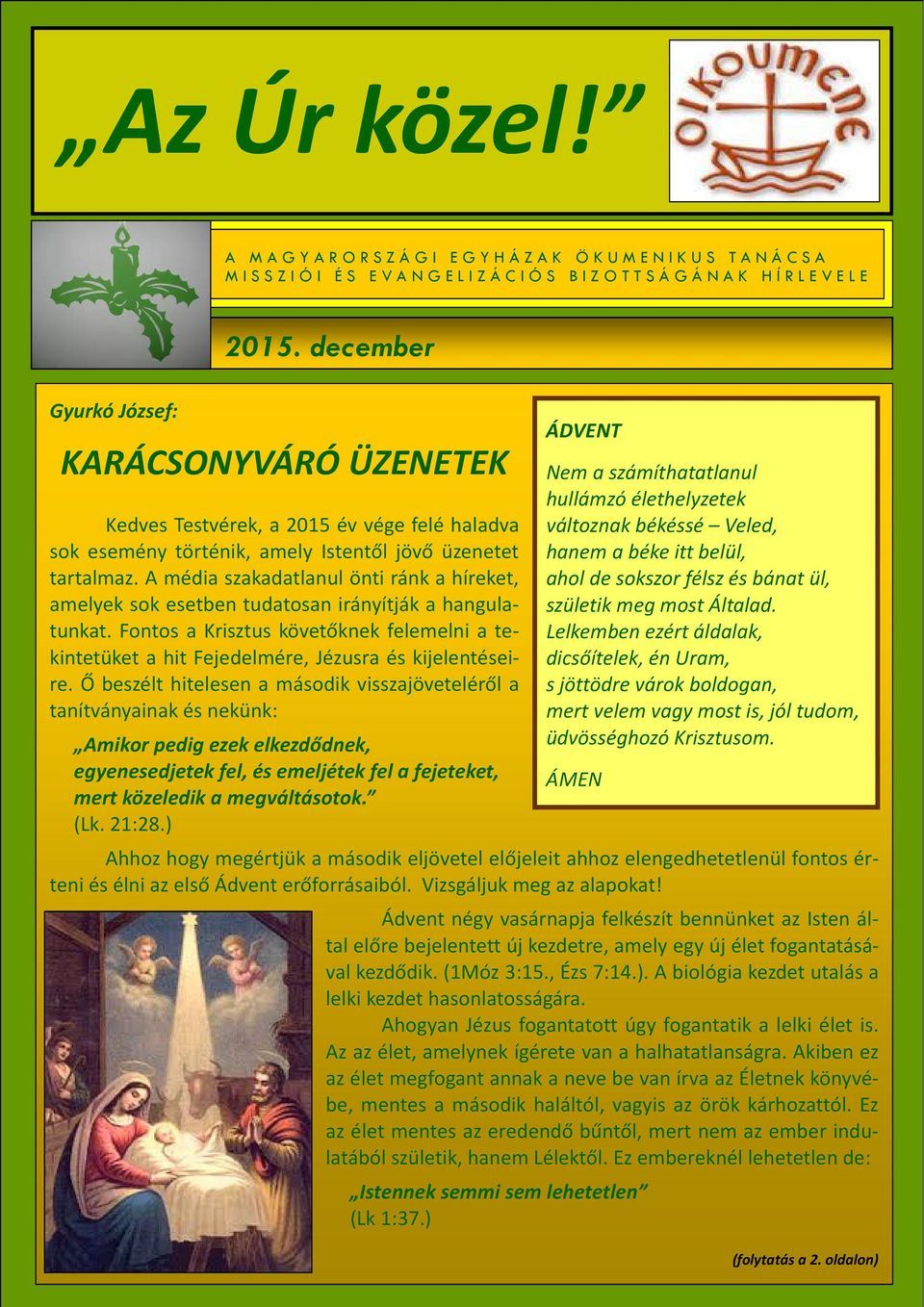 „Az Úr közel!”

oikoumene

A MAGYARORSZÁGI EGYHÁZAK ÖKUMENIKUS TANÁCSA
MISSZIÓI ÉS EVANGELIZÁCIÓS BIZOTTSÁGÁNAK HÍRLEVELE

2015. december

Gyurkó József:

KARÁCSONYVÁRÓ ÜZENETEK

Kedves Testvérek, a 2015 év vége felé haladva sok esemény történik, amely Istentől jövő üzenetet tartalmaz. A média szakadatlanul önti ránk a híreket, amelyek sok esetben tudatosan irányítják a hangulatunkat. Fontos a Krisztus követőknek felemelni a tekintetüket a hit Fejedelmére, Jézusra és kijelentéseire. Ő beszélt hitelesen a második visszajöveteléről a tanítványainak és nekünk:

„Amikor pedig ezek elkezdődnek, egyenesedjetek fel, és emeljétek fel a fejeteket, mert közeledik a megváltásotok.”
(Lk. 21:28.)

ÁDVENT

Nem a számíthatatlanul
hullámzó élethelyzetek
változnak békéssé – Veled,
hanem a béke itt belül,
ahol de sokszor félsz és bánat ül,
születik meg most Általad.
Lelkemben ezért áldalak,
dicsőítelek, én Uram,
s jöttödre várok boldogan,
mert velem vagy most is, jól tudom,
üdvösséghozó Krisztusom.

ÁMEN

Ahhoz hogy megértjük a második eljövetel előjeleit ahhoz elengedhetetlenül fontos érteni és élni az első Ádvent erőforrásaiból. Vizsgáljuk meg az alapokat!

Ádvent négy vasárnapja felkészít bennünket az Isten által előre bejelentett új kezdetre, amely egy új élet fogantatásával kezdődik. (1Móz 3:15., Ézs 7:14.). A biológia kezdet utalás a lelki kezdet hasonlatosságára.

Ahogyan Jézus fogantatott úgy fogantatik a lelki élet is. Az az élet, amelynek ígérete van a halhatatlanságra. Akiben ez az élet megfogant annak a neve be van írva az Életnek könyvébe, mentes a második haláltól, vagyis az örök kárhozattól. Ez az élet mentes az eredendő bűntől, mert nem az ember indulatából születik, hanem Lélektől. Ez embereknél lehetetlen de:

„Istennek semmi sem lehetetlen”
(Lk 1:37.)

(folytatás a 2. oldalon)